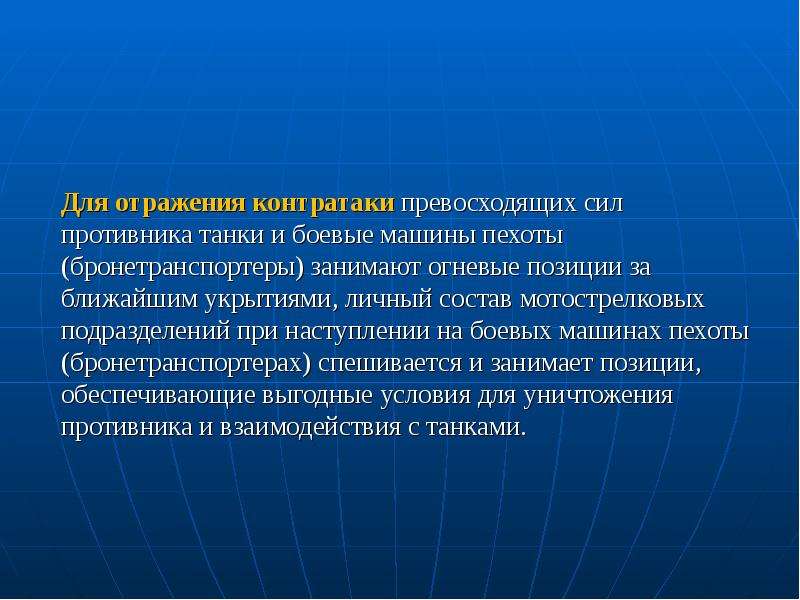 Для отражения контратаки превосходящих сил противника танки и боевые машины пехоты (бронетранспортеры) занимают огневые позиции за ближайшим укрытиями, личный состав мотострелковых подразделений при наступлении на боевых машинах пехоты (бронетранспортерах) спешивается и занимает позиции, обеспечивающие выгодные условия для уничтожения противника и взаимодействия с танками.